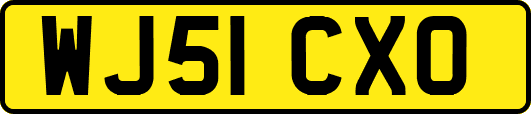 WJ51 CXO